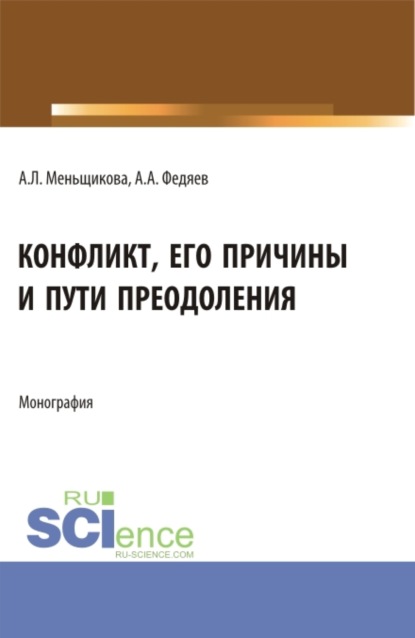 А.Л. Меньщикова, А.А. Федяев

КОНФЛИКТ, ЕГО ПРИЧИНЫ И ПУТИ ПРЕОДОЛЕНИЯ

Монография

RU SCIence
RU-SCIENCE.COM